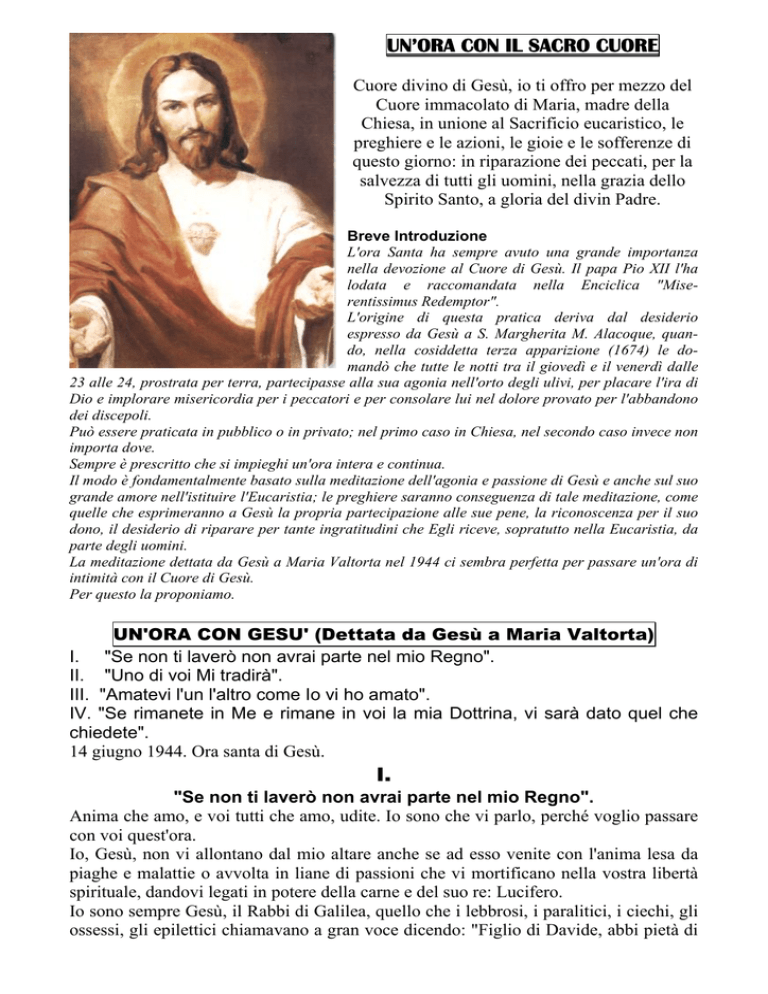 UN'ORA CON IL SACRO CUORE

Cuore divino di Gesù, io ti offro per mezzo del Cuore immacolato di Maria, madre della Chiesa, in unione al Sacrificio eucaristico, le preghiere e le azioni, le gioie e le sofferenze di questo giorno: in riparazione dei peccati, per la salvezza di tutti gli uomini, nella grazia dello Spirito Santo, a gloria del divin Padre.

Breve Introduzione
L'ora Santa ha sempre avuto una grande importanza nella devozione al Cuore di Gesù. Il papa Pio XII l'ha lodata e raccomandata nella Enciclica "Miserentissimus Redemptor".
L'origine di questa pratica deriva dal desiderio espresso da Gesù a S. Margherita M. Alacoque, quando, nella cosiddetta terza apparizione (1674) le domandò che tutte le notti tra il giovedì e il venerdì dalle 23 alle 24, prostrata per terra, partecipasse alla sua agonia nell'orto degli ulivi, per placare l'ira di Dio e implorare misericordia per i peccatori e per consolare lui nel dolore provato per l'abbandono dei discepoli.
Può essere praticata in pubblico o in privato; nel primo caso in Chiesa, nel secondo caso invece non importa dove.
Sempre è prescritto che si impieghi un'ora intera e continua.
Il modo è fondamentalmente basato sulla meditazione dell'agonia e passione di Gesù e anche sul suo grande amore nell'istituire l'Eucaristia; le preghiere saranno conseguenza di tale meditazione, come quelle che esprimeranno a Gesù la propria partecipazione alle sue pene, la riconoscenza per il suo dono, il desiderio di riparare per tante ingratitudini che Egli riceve, sopratutto nella Eucaristia, da parte degli uomini.
La meditazione dettata da Gesù a Maria Valtorta nel 1944 ci sembra perfetta per passare un'ora di intimità con il Cuore di Gesù.
Per questo la proponiamo.

UN'ORA CON GESU' (Dettata da Gesù a Maria Valtorta)
I. "Se non ti laverò non avrai parte nel mio Regno".
II. "Uno di voi Mi tradirà".
III. "Amatevi l'un l'altro come Io vi ho amato".
IV. "Se rimanete in Me e rimane in voi la mia Dottrina, vi sarà dato quel che chiedete".
14 giugno 1944. Ora santa di Gesù.

I.
"Se non ti laverò non avrai parte nel mio Regno".
Anima che amo, e voi tutti che amo, udite. Io sono che vi parlo, perché voglio passare con voi quest'ora.
Io, Gesù, non vi allontano dal mio altare anche se ad esso venite con l'anima lesa da piaghe e malattie o avvolta in liane di passioni che vi mortificano nella vostra libertà spirituale, dandovi legati in potere della carne e del suo re: Lucifero.
Io sono sempre Gesù, il Rabbi di Galilea, quello che i lebbrosi, i paralitici, i ciechi, gli ossessi, gli epilettici chiamavano a gran voce dicendo: "Figlio di Davide, abbi pietà di